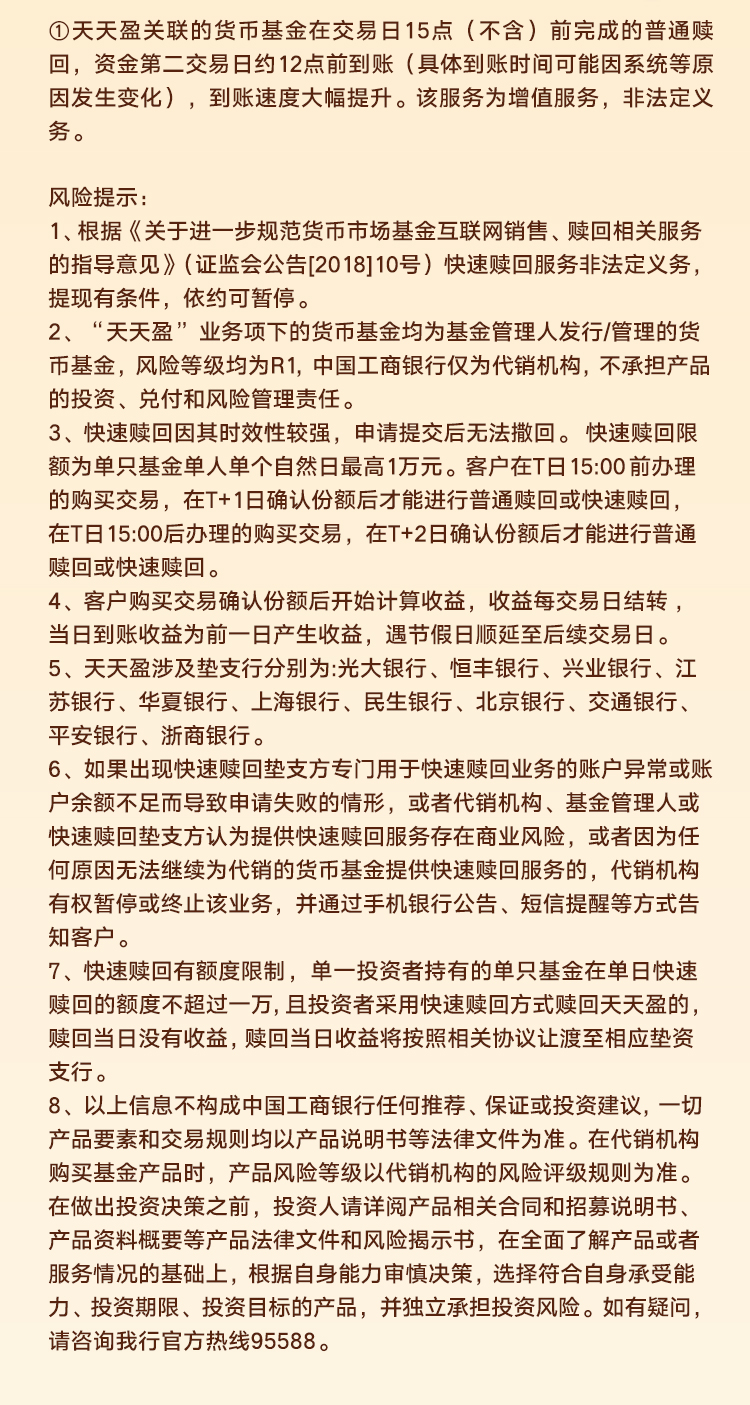 ①天天盈关联的货币基金在交易日15点（不含）前完成的普通赎回，资金第二交易日约12点前到账（具体到账时间可能因系统等原因发生变化），到账速度大幅提升。该服务为增值服务，非法定义务。

风险提示：
1、根据《关于进一步规范货币市场基金互联网销售、赎回相关服务的指导意见》（证监会公告[2018]10号）快速赎回服务非法定义务，提现有条件，依约可暂停。
2、“天天盈”业务项下的货币基金均为基金管理人发行/管理的货币基金，风险等级均为R1，中国工商银行仅为代销机构，不承担产品的投资、兑付和风险管理责任。
3、快速赎回因其时效性较强，申请提交后无法撤回。快速赎回限额为单只基金单人单个自然日最高1万元。客户在T日15:00前办理的购买交易，在T+1日确认份额后才能进行普通赎回或快速赎回，在T日15:00后办理的购买交易，在T+2日确认份额后才能进行普通赎回或快速赎回。
4、客户购买交易确认份额后开始计算收益，收益每交易日结转，当日到账收益为前一日产生收益，遇节假日顺延至后续交易日。
5、天天盈涉及垫支行分别为:光大银行、恒丰银行、兴业银行、江苏银行、华夏银行、上海银行、民生银行、北京银行、交通银行、平安银行、浙商银行。
6、如果出现快速赎回垫支方专门用于快速赎回业务的账户异常或账户余额不足而导致申请失败的情形，或者代销机构、基金管理人或快速赎回垫支方认为提供快速赎回服务存在商业风险，或者因为任何原因无法继续为代销的货币基金提供快速赎回服务的，代销机构有权暂停或终止该业务，并通过手机银行公告、短信提醒等方式告知客户。
7、快速赎回有额度限制，单一投资者持有的单只基金在单日快速赎回的额度不超过一万，且投资者采用快速赎回方式赎回天天盈的，赎回当日没有收益，赎回当日收益将按照相关协议让渡至相应垫资支行。
8、以上信息不构成中国工商银行任何推荐、保证或投资建议，一切产品要素和交易规则均以产品说明书等法律文件为准。在代销机构购买基金产品时，产品风险等级以代销机构的风险评级规则为准。在做出投资决策之前，投资人请详阅产品相关合同和招募说明书、产品资料概要等产品法律文件和风险揭示书，在全面了解产品或者服务情况的基础上，根据自身能力审慎决策，选择符合自身承受能力、投资期限、投资目标的产品，并独立承担投资风险。如有疑问，请咨询我行官方热线95588。